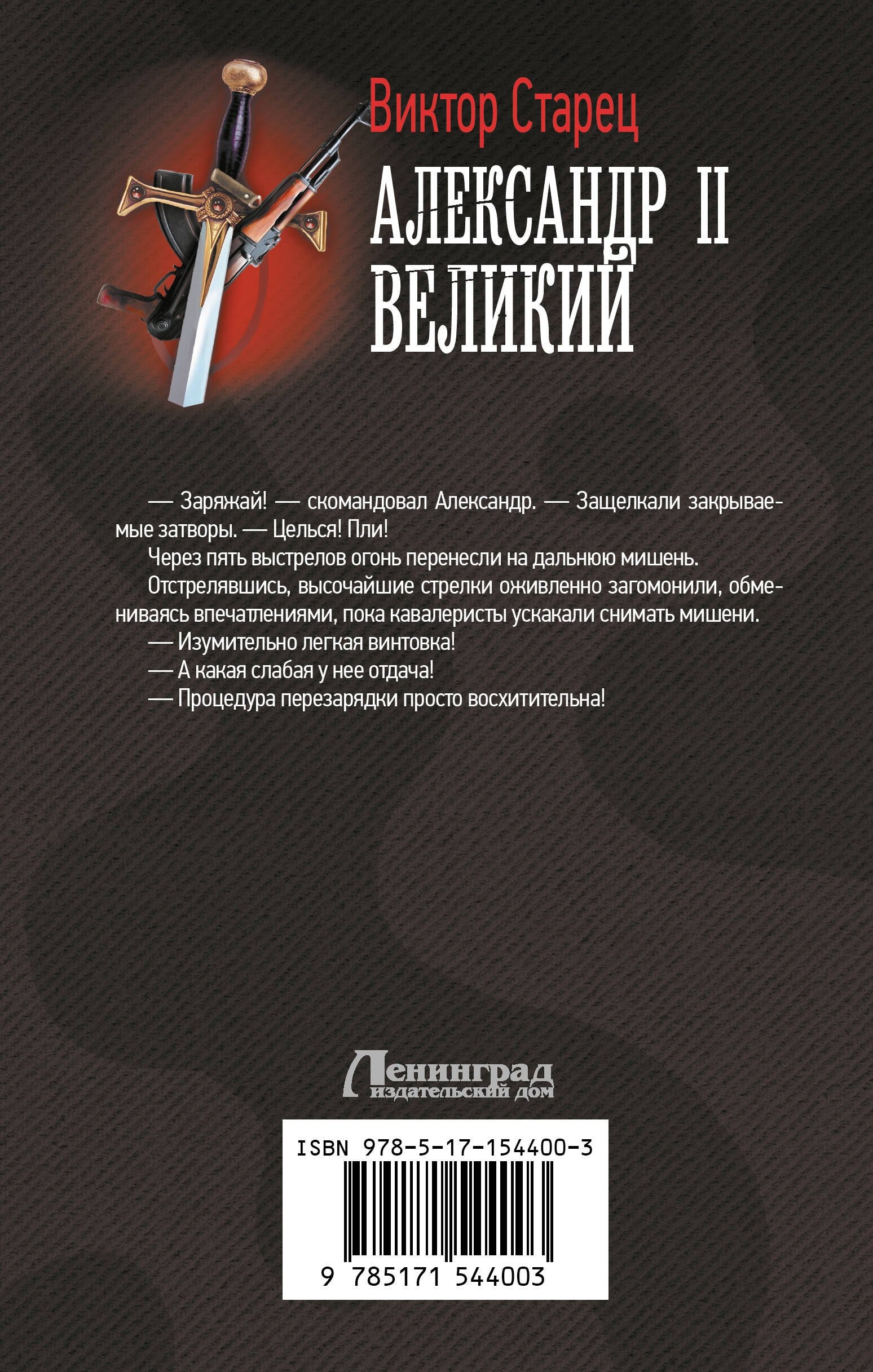 Виктор Старец

АЛЕКСАНДР II
ВЕЛИКИЙ

— Заряжай! — скомандовал Александр. — Защелкали закрываемые затворы. — Целься! Пли!

Через пять выстрелов огонь перенесли на дальнюю мишень.

Отстрелявшись, высочайшие стрелки оживленно загомонили, обмениваясь впечатлениями, пока кавалеристы ускакали снимать мишени.

— Изумительно легкая винтовка!

— А какая слабая у нее отдача!

— Процедура перезарядки просто восхитительна!

Ленинград
издательский дом

ISBN 978-5-17-154400-3

9 785171 544003